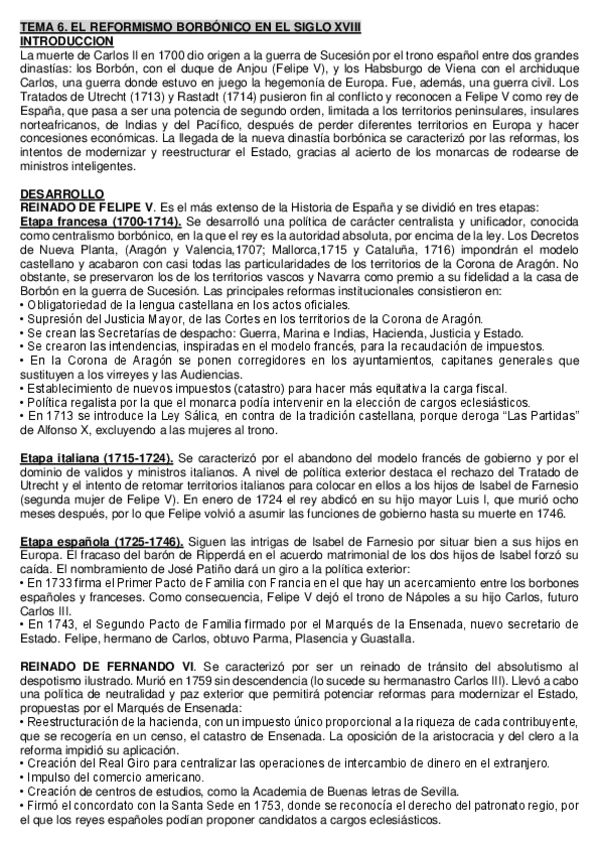 TEMA 6. EL REFORMISMO BORBÓNICO EN EL SIGLO XVIII
INTRODUCCION
La muerte de Carlos II en 1700 dio origen a la guerra de Sucesión por el trono español entre dos grandes dinastías: los Borbón, con el duque de Anjou (Felipe V), y los Habsburgo de Viena con el archiduque Carlos, una guerra donde estuvo en juego la hegemonía de Europa. Fue, además, una guerra civil. Los Tratados de Utrecht (1713) y Rastadt (1714) pusieron fin al conflicto y reconocen a Felipe V como rey de España, que pasa a ser una potencia de segundo orden, limitada a los territorios peninsulares, insulares norteafricanos, de Indias y del Pacífico, después de perder diferentes territorios en Europa y hacer concesiones económicas. La llegada de la nueva dinastía borbónica se caracterizó por las reformas, los intentos de modernizar y reestructurar el Estado, gracias al acierto de los monarcas de rodearse de ministros inteligentes.

DESARROLLO
REINADO DE FELIPE V. Es el más extenso de la Historia de España y se dividió en tres etapas:
Etapa francesa (1700-1714). Se desarrolló una política de carácter centralista y unificador, conocida como centralismo borbónico, en la que el rey es la autoridad absoluta, por encima de la ley. Los Decretos de Nueva Planta, (Aragón y Valencia,1707; Mallorca,1715 y Cataluña, 1716) impondrán el modelo castellano y acabaron con casi todas las particularidades de los territorios de la Corona de Aragón. No obstante, se preservaron los de los territorios vascos y Navarra como premio a su fidelidad a la casa de Borbón en la guerra de Sucesión. Las principales reformas institucionales consistieron en:
• Obligatoriedad de la lengua castellana en los actos oficiales.
• Supresión del Justicia Mayor, de las Cortes en los territorios de la Corona de Aragón.
• Se crean las Secretarías de despacho: Guerra, Marina e Indias, Hacienda, Justicia y Estado.
• Se crearon las intendencias, inspiradas en el modelo francés, para la recaudación de impuestos.
• En la Corona de Aragón se ponen corregidores en los ayuntamientos, capitanes generales que sustituyen a los virreyes y las Audiencias.
• Establecimiento de nuevos impuestos (catastro) para hacer más equitativa la carga fiscal.
• Política regalista por la que el monarca podía intervenir en la elección de cargos eclesiásticos.
• En 1713 se introduce la Ley Sálica, en contra de la tradición castellana, porque deroga "Las Partidas" de Alfonso X, excluyendo a las mujeres al trono.

Etapa italiana (1715-1724). Se caracterizó por el abandono del modelo francés de gobierno y por el dominio de validos y ministros italianos. A nivel de política exterior destaca el rechazo del Tratado de Utrecht y el intento de retomar territorios italianos para colocar en ellos a los hijos de Isabel de Farnesio (segunda mujer de Felipe V). En enero de 1724 el rey abdicó en su hijo mayor Luis I, que murió ocho meses después, por lo que Felipe volvió a asumir las funciones de gobierno hasta su muerte en 1746.

Etapa española (1725-1746). Siguen las intrigas de Isabel de Farnesio por situar bien a sus hijos en Europa. El fracaso del barón de Ripperdá en el acuerdo matrimonial de los dos hijos de Isabel forzó su caída. El nombramiento de José Patiño dará un giro a la política exterior:
• En 1733 firma el Primer Pacto de Familia con Francia en el que hay un acercamiento entre los borbones españoles y franceses. Como consecuencia, Felipe V dejó el trono de Nápoles a su hijo Carlos, futuro Carlos III.
• En 1743, el Segundo Pacto de Familia firmado por el Marqués de la Ensenada, nuevo secretario de Estado. Felipe, hermano de Carlos, obtuvo Parma, Plasencia y Guastalla.

REINADO DE FERNANDO VI. Se caracterizó por ser un reinado de tránsito del absolutismo al despotismo ilustrado. Murió en 1759 sin descendencia (lo sucede su hermanastro Carlos III). Llevó a cabo una política de neutralidad y paz exterior que permitirá potenciar reformas para modernizar el Estado, propuestas por el Marqués de Ensenada:
• Reestructuración de la hacienda, con un impuesto único proporcional a la riqueza de cada contribuyente, que se recogería en un censo, el catastro de Ensenada. La oposición de la aristocracia y del clero a la reforma impidió su aplicación.
• Creación del Real Giro para centralizar las operaciones de intercambio de dinero en el extranjero.
• Impulso del comercio americano.
• Creación de centros de estudios, como la Academia de Buenas letras de Sevilla.
• Firmó el concordato con la Santa Sede en 1753, donde se reconocía el derecho del patronato regio, por el que los reyes españoles podían proponer candidatos a cargos eclesiásticos.